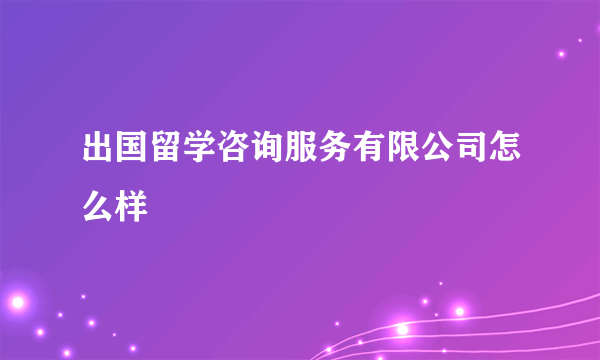 出国留学咨询服务有限公司怎么样